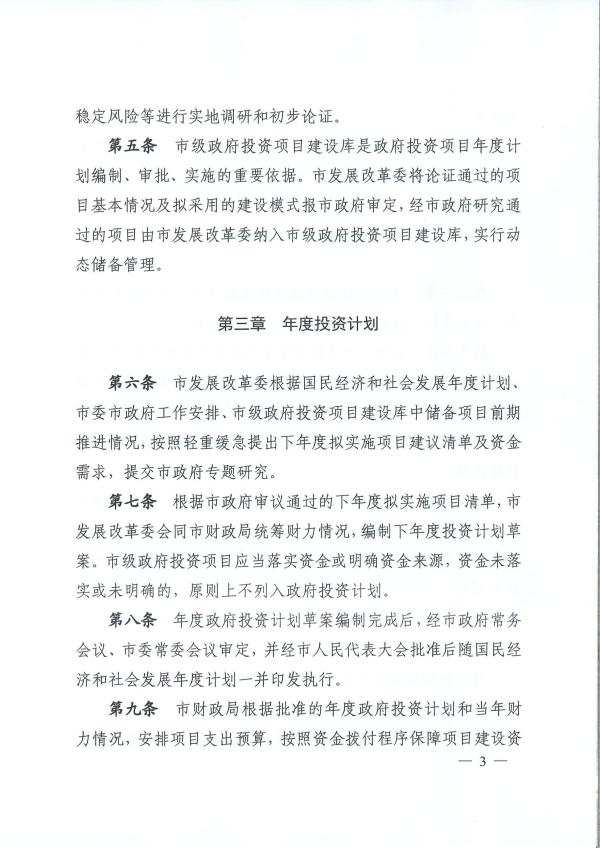 稳定风险等进行实地调研和初步论证。

第五条　市级政府投资项目建设库是政府投资项目年度计划编制、审批、实施的重要依据。市发展改革委将论证通过的项目基本情况及拟采用的建设模式报市政府审定，经市政府研究通过的项目由市发展改革委纳入市级政府投资项目建设库，实行动态储备管理。

第三章　年度投资计划

第六条　市发展改革委根据国民经济和社会发展年度计划、市委市政府工作安排、市级政府投资项目建设库中储备项目前期推进情况，按照轻重缓急提出下年度拟实施项目建议清单及资金需求，提交市政府专题研究。

第七条　根据市政府审议通过的下年度拟实施项目清单，市发展改革委会同市财政局统筹财力情况，编制下年度投资计划草案。市级政府投资项目应当落实资金或明确资金来源，资金未落实或未明确的，原则上不列入政府投资计划。

第八条　年度政府投资计划草案编制完成后，经市政府常务会议、市委常委会议审定，并经市人民代表大会批准后随国民经济和社会发展年度计划一并印发执行。

第九条　市财政局根据批准的年度政府投资计划和当年财力情况，安排项目支出预算，按照资金拨付程序保障项目建设资

— 3 —